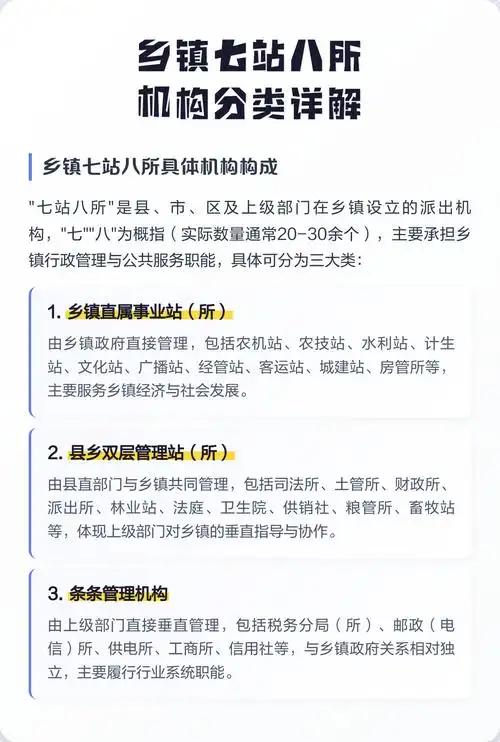 乡镇七站八所
机构分类详解

乡镇七站八所具体机构构成

"七站八所"是县、市、区及上级部门在乡镇设立的派出机构，"七""八"为概指（实际数量通常20-30余个），主要承担乡镇行政管理与公共服务职能，具体可分为三大类：

1. 乡镇直属事业站（所）

由乡镇政府直接管理，包括农机站、农技站、水利站、计生站、文化站、广播站、经管站、客运站、城建站、房管所等，主要服务乡镇经济与社会发展。

2. 县乡双层管理站（所）

由县直部门与乡镇共同管理，包括司法所、土管所、财政所、派出所、林业站、法庭、卫生院、供销社、粮管所、畜牧站等，体现上级部门对乡镇的垂直指导与协作。

3. 条条管理机构

由上级部门直接垂直管理，包括税务分局（所）、邮政（电信）所、供电所、工商所、信用社等，与乡镇政府关系相对独立，主要履行行业系统职能。